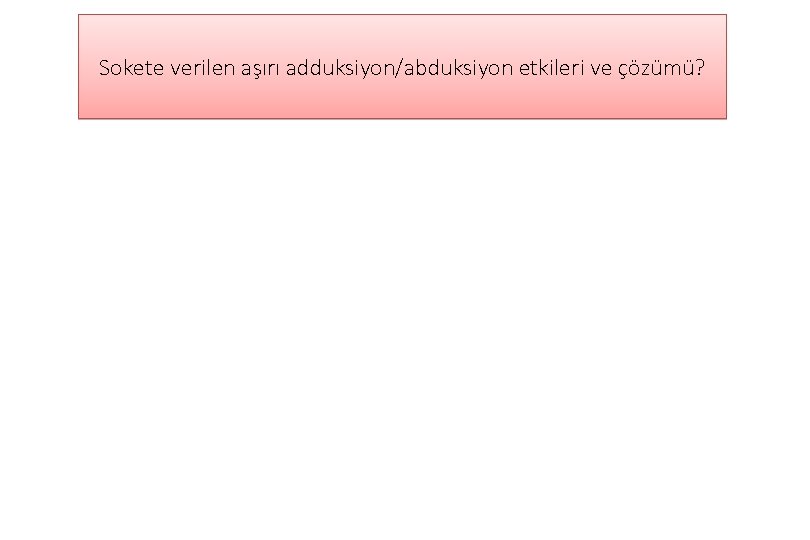 Sokete verilen aşırı adduksiyon/abduksiyon etkileri ve çözümü?